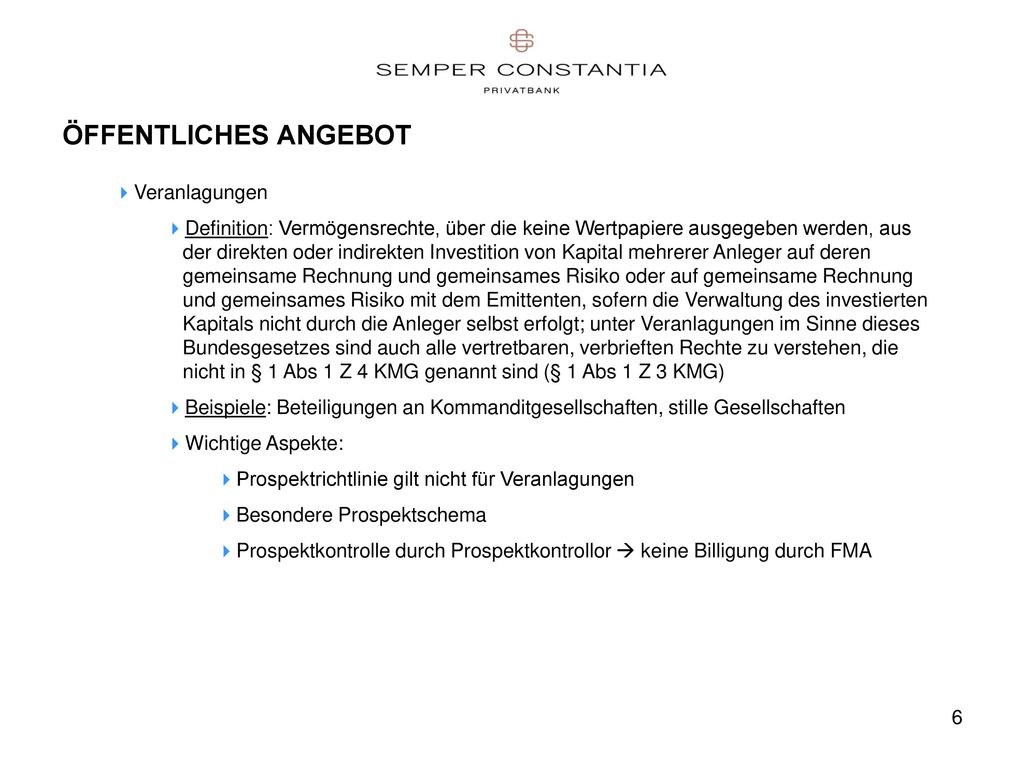 SEMPER CONSTANTIA
PRIVATBANK

ÖFFENTLICHES ANGEBOT

Veranlagungen

Definition: Vermögensrechte, über die keine Wertpapiere ausgegeben werden, aus der direkten oder indirekten Investition von Kapital mehrerer Anleger auf deren gemeinsame Rechnung und gemeinsames Risiko oder auf gemeinsame Rechnung und gemeinsames Risiko mit dem Emittenten, sofern die Verwaltung des investierten Kapitals nicht durch die Anleger selbst erfolgt; unter Veranlagungen im Sinne dieses Bundesgesetzes sind auch alle vertretbaren, verbrieften Rechte zu verstehen, die nicht in § 1 Abs 1 Z 4 KMG genannt sind (§ 1 Abs 1 Z 3 KMG)

Beispiele: Beteiligungen an Kommanditgesellschaften, stille Gesellschaften

Wichtige Aspekte:

Prospektrichtlinie gilt nicht für Veranlagungen

Besondere Prospektschema

Prospektkontrolle durch Prospektkontrollor → keine Billigung durch FMA

6